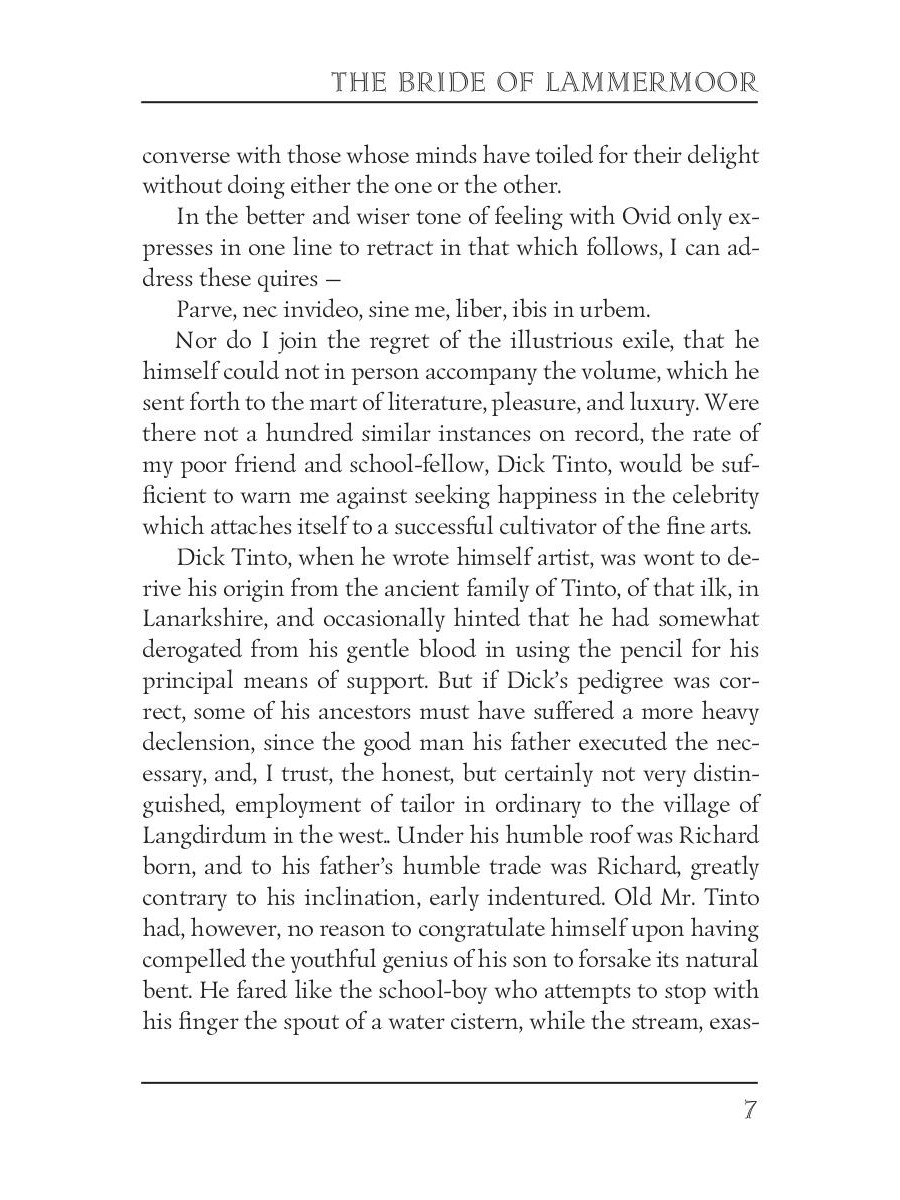 THE BRIDE OF LAMMERMOOR

converse with those whose minds have toiled for their delight without doing either the one or the other.

In the better and wiser tone of feeling with Ovid only expresses in one line to retract in that which follows, I can address these quires —

Parve, nec invideo, sine me, liber, ibis in urbem.

Nor do I join the regret of the illustrious exile, that he himself could not in person accompany the volume, which he sent forth to the mart of literature, pleasure, and luxury. Were there not a hundred similar instances on record, the rate of my poor friend and school-fellow, Dick Tinto, would be sufficient to warn me against seeking happiness in the celebrity which attaches itself to a successful cultivator of the fine arts.

Dick Tinto, when he wrote himself artist, was wont to derive his origin from the ancient family of Tinto, of that ilk, in Lanarkshire, and occasionally hinted that he had somewhat derogated from his gentle blood in using the pencil for his principal means of support. But if Dick's pedigree was correct, some of his ancestors must have suffered a more heavy declension, since the good man his father executed the necessary, and, I trust, the honest, but certainly not very distinguished, employment of tailor in ordinary to the village of Langdirdum in the west.. Under his humble roof was Richard born, and to his father's humble trade was Richard, greatly contrary to his inclination, early indentured. Old Mr. Tinto had, however, no reason to congratulate himself upon having compelled the youthful genius of his son to forsake its natural bent. He fared like the school-boy who attempts to stop with his finger the spout of a water cistern, while the stream, exas-

7